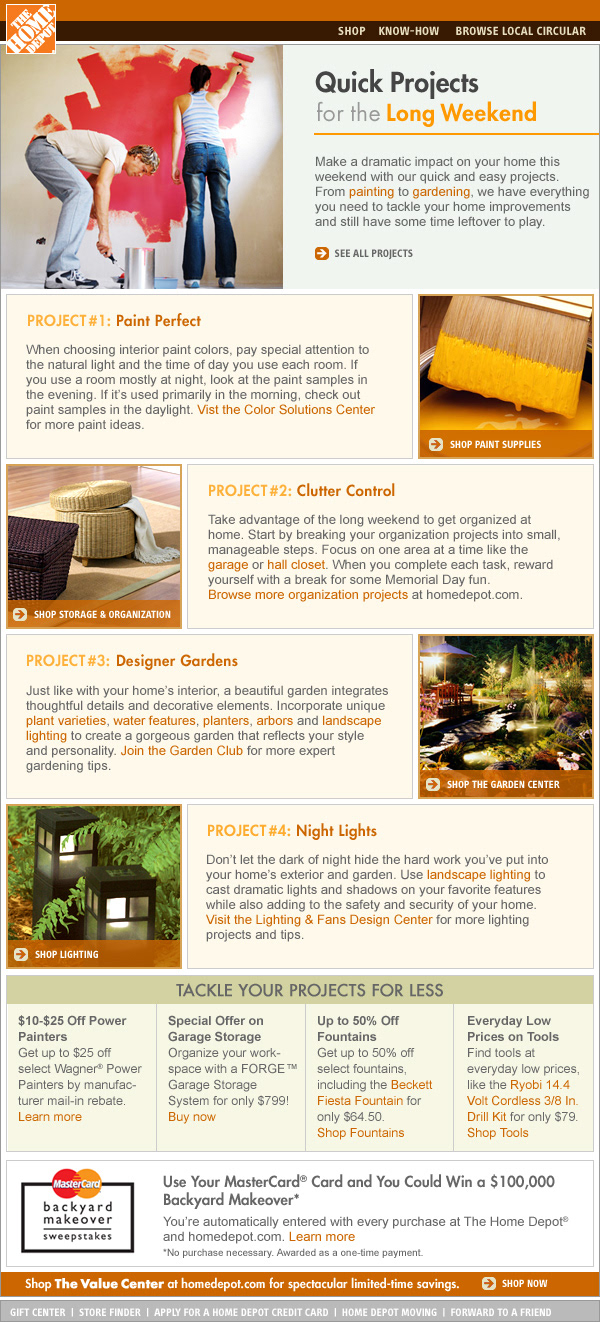 THE HOME DEPOT

SHOP KNOW-HOW BROWSE LOCAL CIRCULAR

Quick Projects
for the Long Weekend

Make a dramatic impact on your home this weekend with our quick and easy projects. From painting to gardening, we have everything you need to tackle your home improvements and still have some time leftover to play.

SEE ALL PROJECTS

PROJECT#1: Paint Perfect

When choosing interior paint colors, pay special attention to the natural light and the time of day you use each room. If you use a room mostly at night, look at the paint samples in the evening. If it's used primarily in the morning, check out paint samples in the daylight. Vist the Color Solutions Center for more paint ideas.

SHOP PAINT SUPPLIES

SHOP STORAGE & ORGANIZATION

PROJECT#2: Clutter Control

Take advantage of the long weekend to get organized at home. Start by breaking your organization projects into small, manageable steps. Focus on one area at a time like the garage or hall closet. When you complete each task, reward yourself with a break for some Memorial Day fun. Browse more organization projects at homedepot.com.

PROJECT#3: Designer Gardens

Just like with your home's interior, a beautiful garden integrates thoughtful details and decorative elements. Incorporate unique plant varieties, water features, planters, arbors and landscape lighting to create a gorgeous garden that reflects your style and personality. Join the Garden Club for more expert gardening tips.

SHOP THE GARDEN CENTER

SHOP LIGHTING

PROJECT#4: Night Lights

Don't let the dark of night hide the hard work you've put into your home's exterior and garden. Use landscape lighting to cast dramatic lights and shadows on your favorite features while also adding to the safety and security of your home. Visit the Lighting & Fans Design Center for more lighting projects and tips.

TACKLE YOUR PROJECTS FOR LESS

$10-$25 Off Power Painters
Get up to $25 off select Wagner® Power Painters by manufacturer mail-in rebate.
Learn more

Special Offer on Garage Storage
Organize your workspace with a FORGE™ Garage Storage System for only $799!
Buy now

Up to 50% Off Fountains
Get up to 50% off select fountains, including the Beckett Fiesta Fountain for only $64.50.
Shop Fountains

Everyday Low Prices on Tools
Find tools at everyday low prices, like the Ryobi 14.4 Volt Cordless 3/8 In. Drill Kit for only $79.
Shop Tools

MasterCard
backyard makeover sweepstakes

Use Your MasterCard® Card and You Could Win a $100,000 Backyard Makeover*
You're automatically entered with every purchase at The Home Depot® and homedepot.com. Learn more
*No purchase necessary. Awarded as a one-time payment.

Shop The Value Center at homedepot.com for spectacular limited-time savings.
SHOP NOW

GIFT CENTER | STORE FINDER | APPLY FOR A HOME DEPOT CREDIT CARD | HOME DEPOT MOVING | FORWARD TO A FRIEND